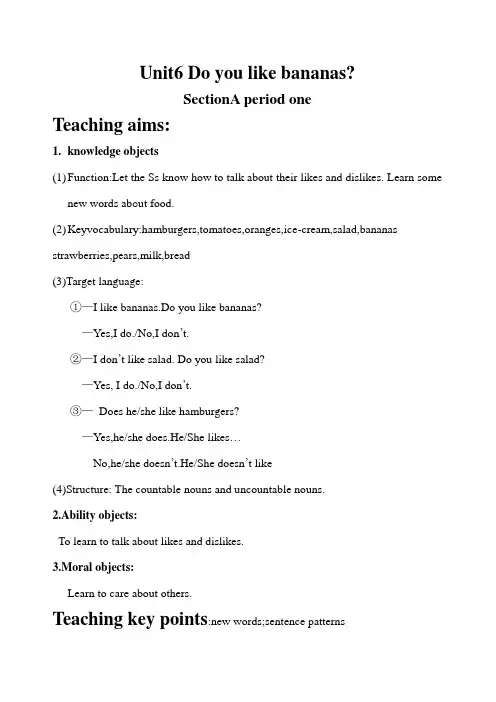 Unit6 Do you like bananas?

SectionA period one

Teaching aims:

1. knowledge objects

(1)Function:Let the Ss know how to talk about their likes and dislikes. Learn some new words about food.

(2)Keyvocabulary:hamburgers,tomatoes,oranges,ice-cream,salad,bananas strawberries,pears,milk,bread

(3)Target language:

①—I like bananas.Do you like bananas?

—Yes,I do./No,I don't.

②—I don't like salad. Do you like salad?

—Yes, I do./No,I don't.

③— Does he/she like hamburgers?

—Yes,he/she does.He/She likes…

No,he/she doesn't.He/She doesn't like

(4)Structure: The countable nouns and uncountable nouns.

2.Ability objects:

To learn to talk about likes and dislikes.

3.Moral objects:

Learn to care about others.

Teaching key points:new words;sentence patterns